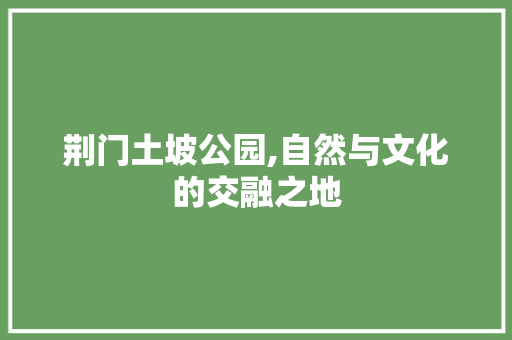 荆门土坡公园,自然与文化的交融之地